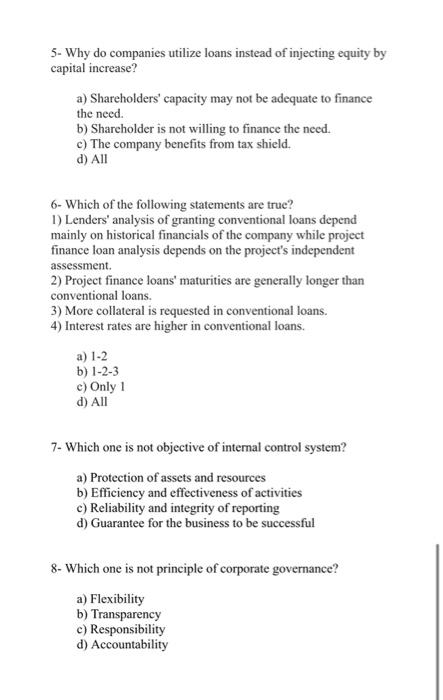 5- Why do companies utilize loans instead of injecting equity by capital increase?

a) Shareholders' capacity may not be adequate to finance the need.
b) Shareholder is not willing to finance the need.
c) The company benefits from tax shield.
d) All

6- Which of the following statements are true?
1) Lenders' analysis of granting conventional loans depend mainly on historical financials of the company while project finance loan analysis depends on the project's independent assessment.
2) Project finance loans' maturities are generally longer than conventional loans.
3) More collateral is requested in conventional loans.
4) Interest rates are higher in conventional loans.

a) 1-2
b) 1-2-3
c) Only 1
d) All

7- Which one is not objective of internal control system?

a) Protection of assets and resources
b) Efficiency and effectiveness of activities
c) Reliability and integrity of reporting
d) Guarantee for the business to be successful

8- Which one is not principle of corporate governance?

a) Flexibility
b) Transparency
c) Responsibility
d) Accountability